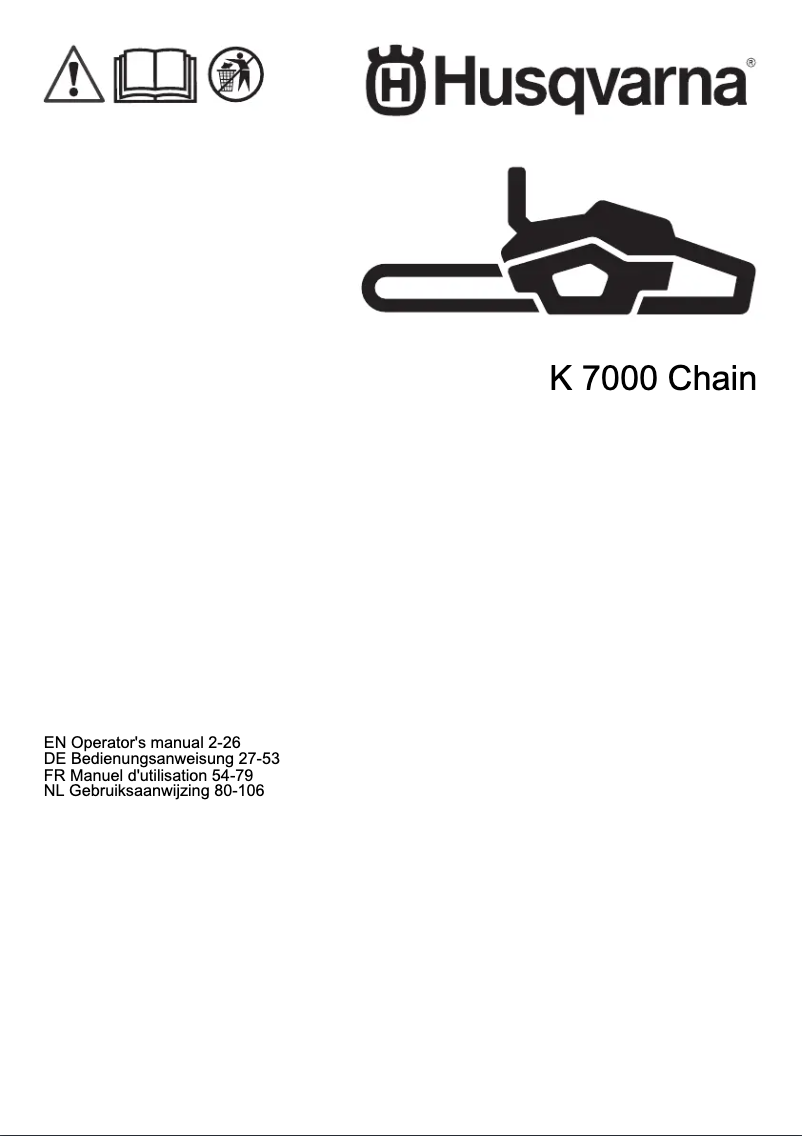 Husqvarna®

K 7000 Chain

EN Operator's manual 2-26
DE Bedienungsanweisung 27-53
FR Manuel d'utilisation 54-79
NL Gebruiksaanwijzing 80-106